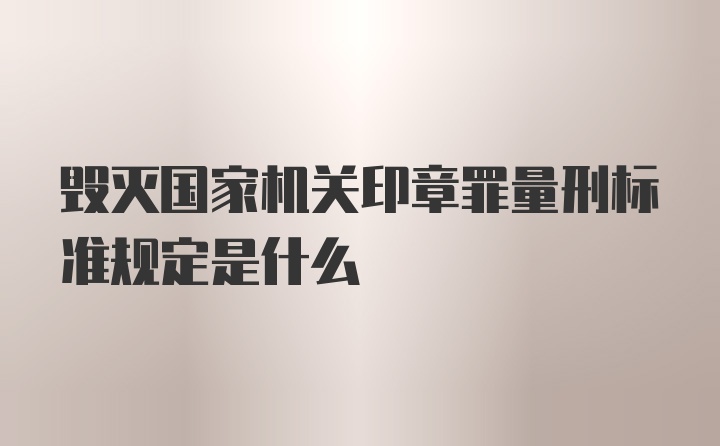 毁灭国家机关印章罪量刑标准规定是什么